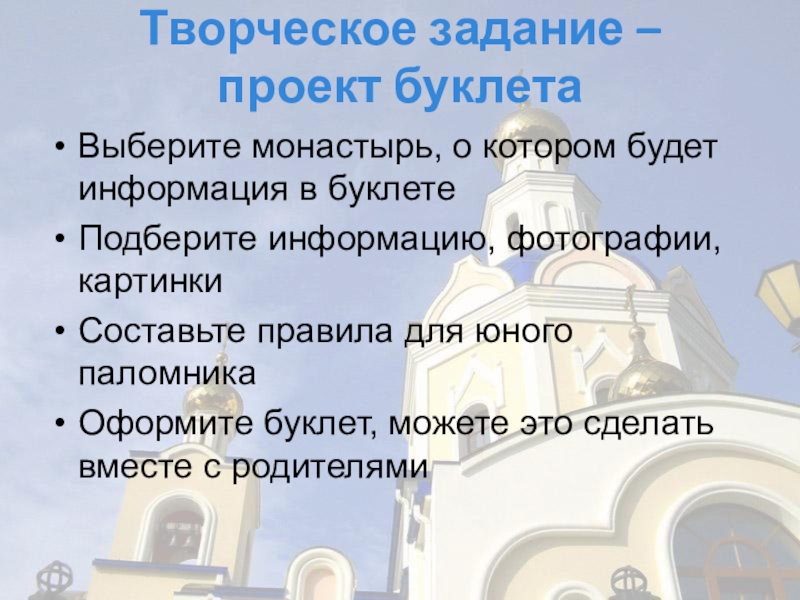 Творческое задание – проект буклета

• Выберите монастырь, о котором будет информация в буклете
• Подберите информацию, фотографии, картинки
• Составьте правила для юного паломника
• Оформите буклет, можете это сделать вместе с родителями